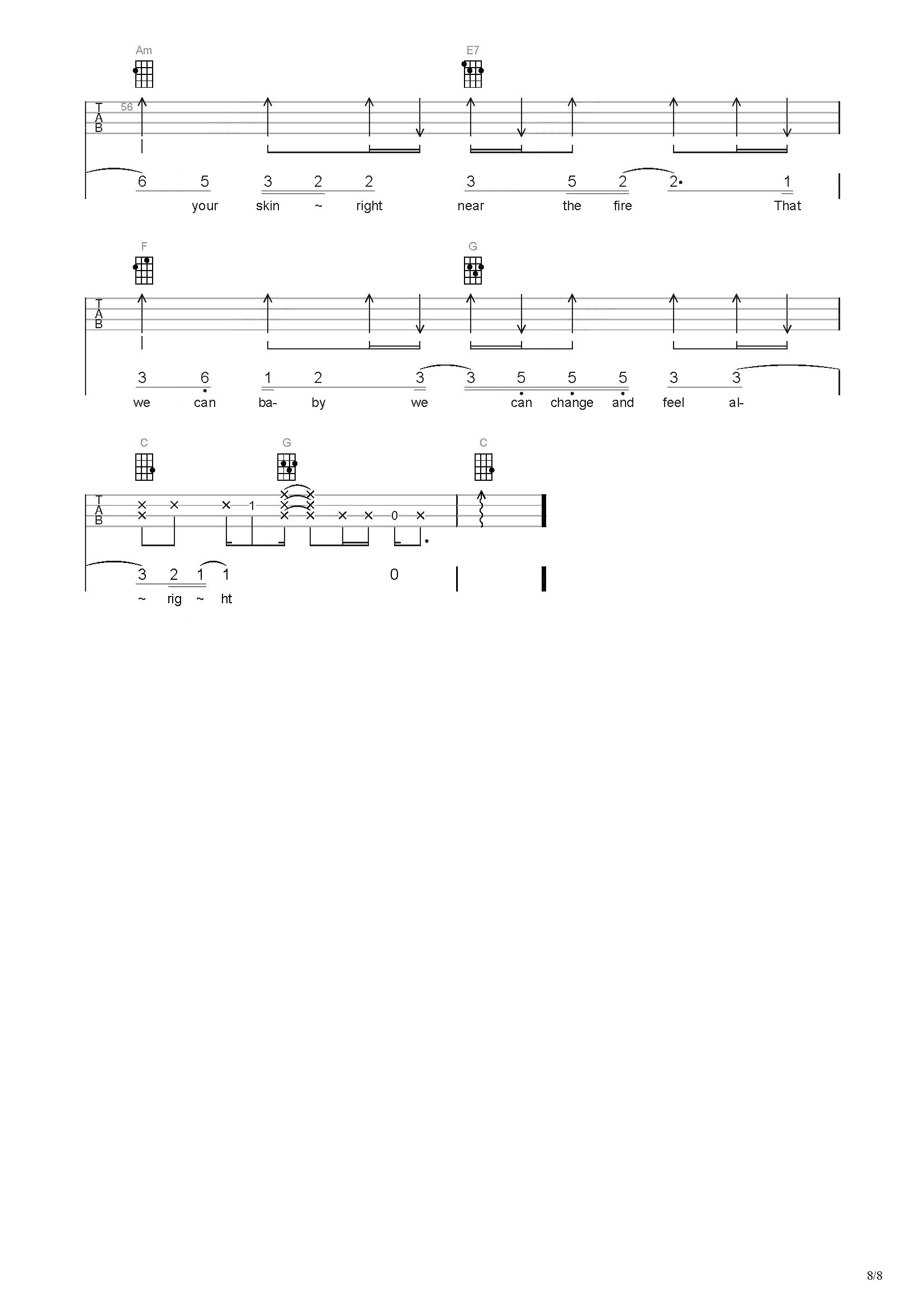 Am
E7
T
A
B
56

6 5 3 2 2 3 5 2 2• 1
your skin ~ right near the fire That

F
G
T
A
B

3 6 1 2 3 3 5 5 5 3 3
we can ba- by we can change and feel al-

C
G
C
T
A
B
1
0

3 2 1 1 0
~ rig ~ ht

8/8